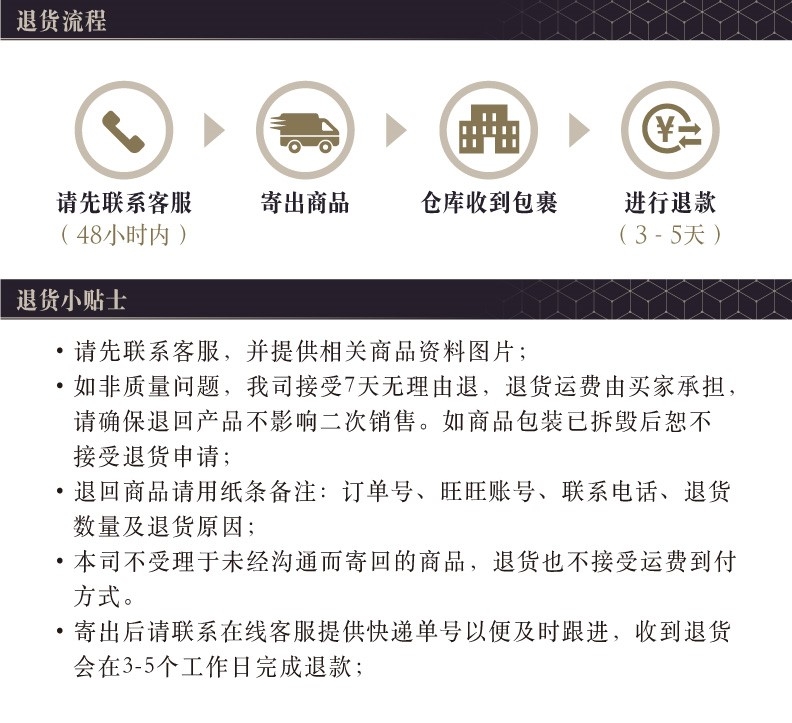 退货流程

请先联系客服
（48小时内）

寄出商品

仓库收到包裹

进行退款
（3 - 5天）

退货小贴士

• 请先联系客服，并提供相关商品资料图片；
• 如非质量问题，我司接受7天无理由退，退货运费由买家承担，请确保退回产品不影响二次销售。如商品包装已拆毁后恕不接受退货申请；
• 退回商品请用纸条备注：订单号、旺旺账号、联系电话、退货数量及退货原因；
• 本司不受理于未经沟通而寄回的商品，退货也不接受运费到付方式。
• 寄出后请联系在线客服提供快递单号以便及时跟进，收到退货会在3-5个工作日完成退款；